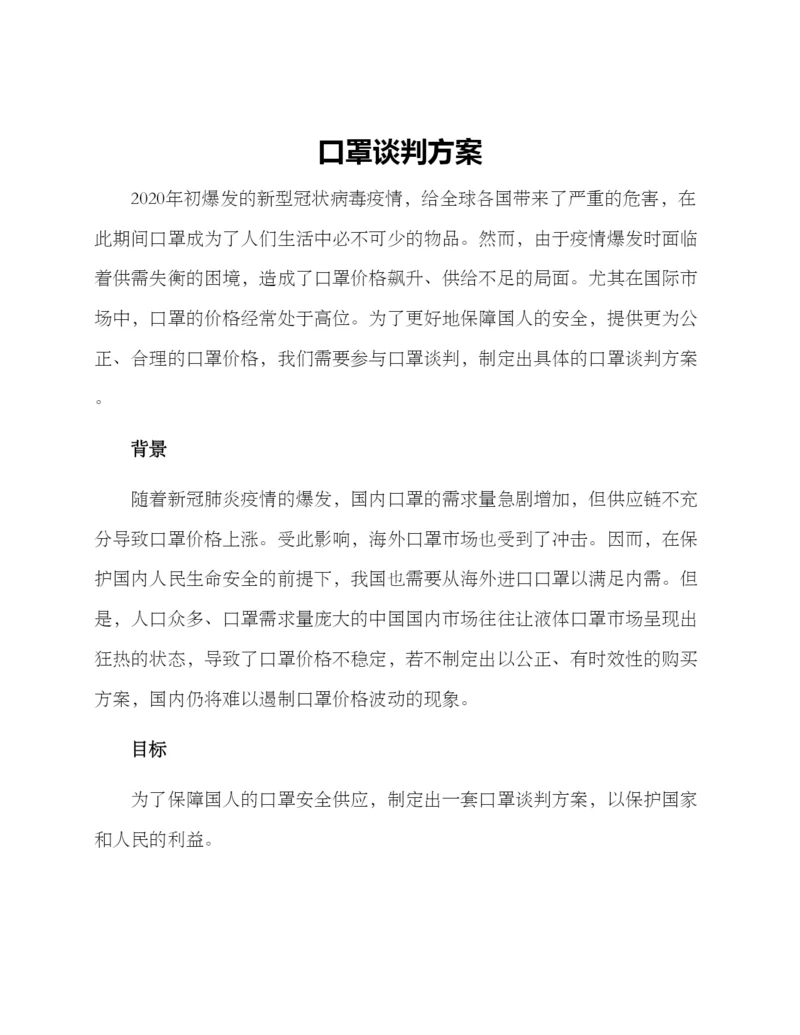 口罩谈判方案

2020年初爆发的新型冠状病毒疫情，给全球各国带来了严重的危害，在此期间口罩成为了人们生活中必不可少的物品。然而，由于疫情爆发时面临着供需失衡的困境，造成了口罩价格飙升、供给不足的局面。尤其在国际市场中，口罩的价格经常处于高位。为了更好地保障国人的安全，提供更为公正、合理的口罩价格，我们需要参与口罩谈判，制定出具体的口罩谈判方案。

背景

随着新冠肺炎疫情的爆发，国内口罩的需求量急剧增加，但供应链不充分导致口罩价格上涨。受此影响，海外口罩市场也受到了冲击。因而，在保护国内人民生命安全的前提下，我国也需要从海外进口口罩以满足内需。但是，人口众多、口罩需求量庞大的中国国内市场往往让液体口罩市场呈现出狂热的状态，导致了口罩价格不稳定，若不制定出以公正、有时效性的购买方案，国内仍将难以遏制口罩价格波动的现象。

目标

为了保障国人的口罩安全供应，制定出一套口罩谈判方案，以保护国家和人民的利益。